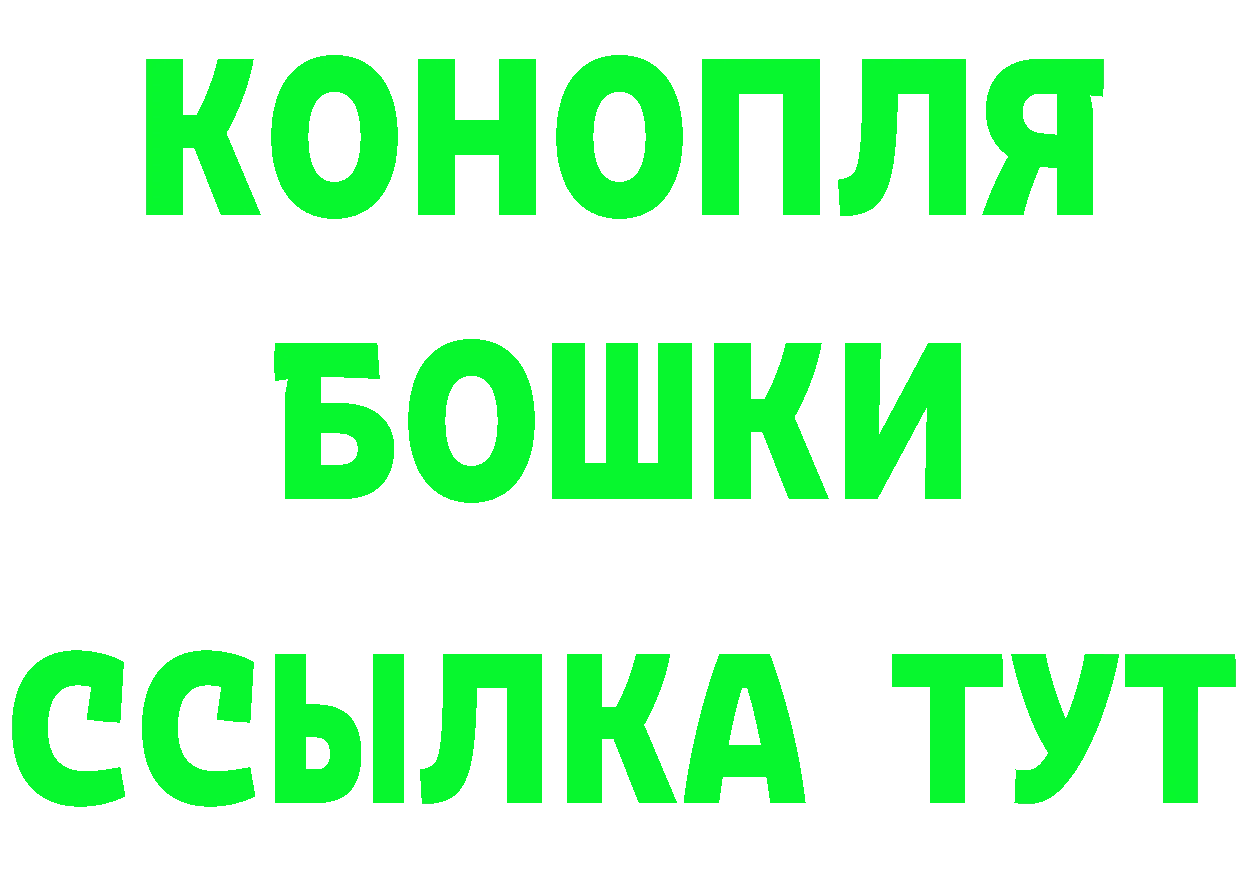 КОНОПЛЯ
БОШКИ
ССЫЛКА ТУТ